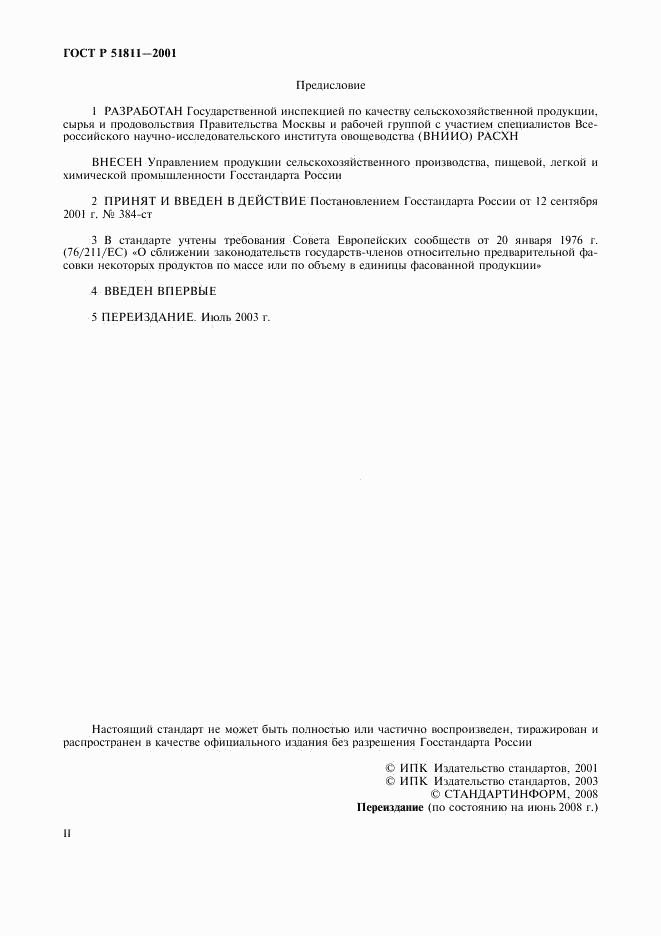 ГОСТ Р 51811—2001

Предисловие

1 РАЗРАБОТАН Государственной инспекцией по качеству сельскохозяйственной продукции, сырья и продовольствия Правительства Москвы и рабочей группой с участием специалистов Всероссийского научно-исследовательского института овощеводства (ВНИИО) РАСХН

ВНЕСЕН Управлением продукции сельскохозяйственного производства, пищевой, легкой и химической промышленности Госстандарта России

2 ПРИНЯТ И ВВЕДЕН В ДЕЙСТВИЕ Постановлением Госстандарта России от 12 сентября 2001 г. № 384-ст

3 В стандарте учтены требования Совета Европейских сообществ от 20 января 1976 г. (76/211/ЕС) «О сближении законодательств государств-членов относительно предварительной фасовки некоторых продуктов по массе или по объему в единицы фасованной продукции»

4 ВВЕДЕН ВПЕРВЫЕ

5 ПЕРЕИЗДАНИЕ. Июль 2003 г.

Настоящий стандарт не может быть полностью или частично воспроизведен, тиражирован и распространен в качестве официального издания без разрешения Госстандарта России

© ИПК Издательство стандартов, 2001
© ИПК Издательство стандартов, 2003
© СТАНДАРТИНФОРМ, 2008
Переиздание (по состоянию на июнь 2008 г.)

II